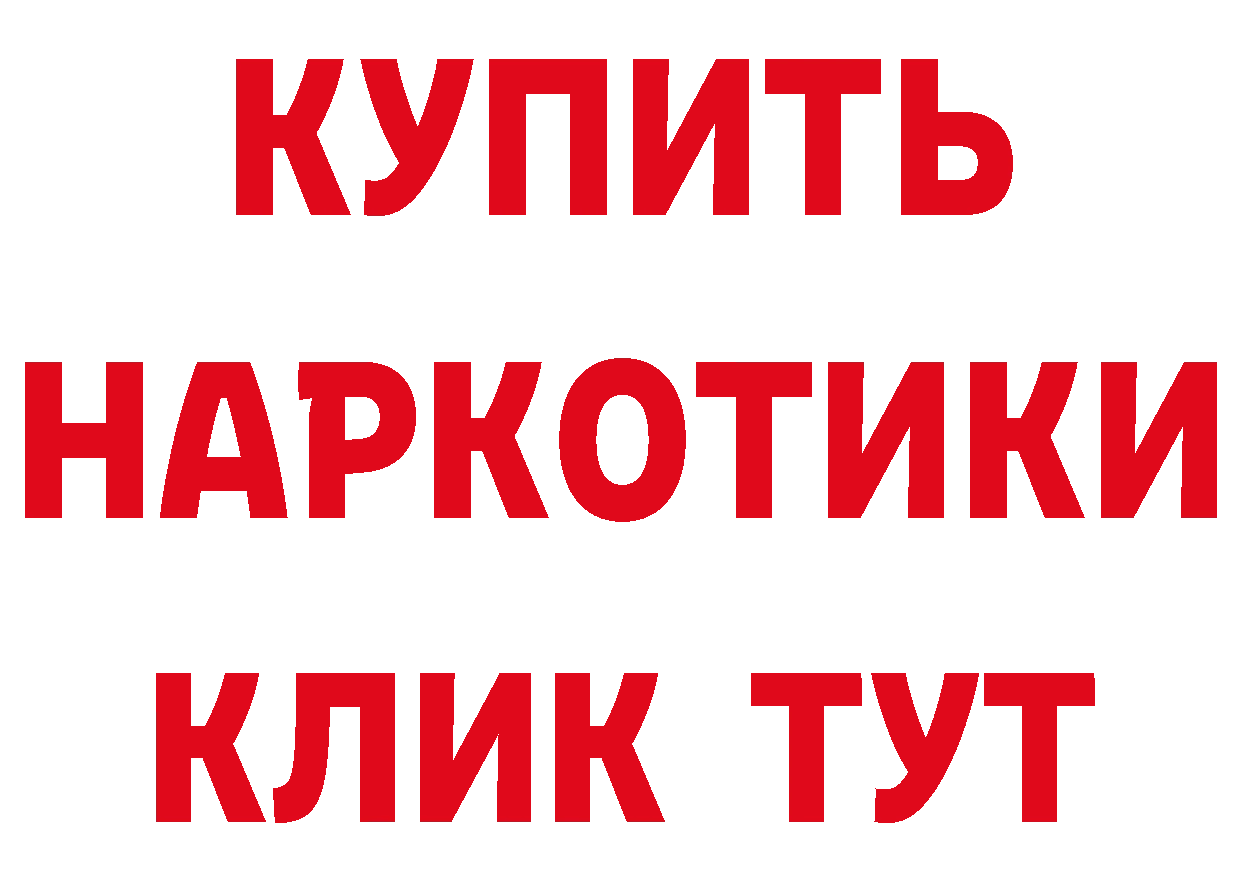 КУПИТЬ
НАРКОТИКИ
КЛИК ТУТ